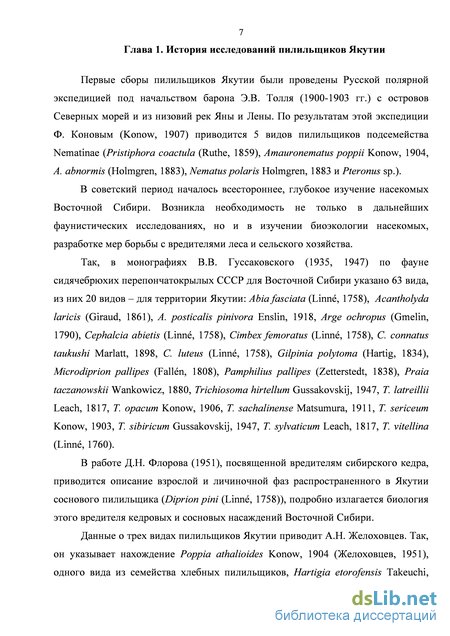 7

Глава 1. История исследований пилильщиков Якутии

Первые сборы пилильщиков Якутии были проведены Русской полярной экспедицией под начальством барона Э.В. Толля (1900-1903 гг.) с островов Северных морей и из низовий рек Яны и Лены. По результатам этой экспедиции Ф. Коновым (Konow, 1907) приводится 5 видов пилильщиков подсемейства Nematinae (Pristiphora coactula (Ruthe, 1859), Amauronematus poppii Konow, 1904, A. abnormis (Holmgren, 1883), Nematus polaris Holmgren, 1883 и Pteronus sp.).

В советский период началось всестороннее, глубокое изучение насекомых Восточной Сибири. Возникла необходимость не только в дальнейших фаунистических исследованиях, но и в изучении биоэкологии насекомых, разработке мер борьбы с вредителями леса и сельского хозяйства.

Так, в монографиях В.В. Гуссаковского (1935, 1947) по фауне сидячебрюхих перепончатокрылых СССР для Восточной Сибири указано 63 вида, из них 20 видов – для территории Якутии: Abia fasciata (Linné, 1758), Acantholyda laricis (Giraud, 1861), A. posticalis pinivora Enslin, 1918, Arge ochropus (Gmelin, 1790), Cephalcia abietis (Linné, 1758), Cimbex femoratus (Linné, 1758), C. connatus taukushi Marlatt, 1898, C. luteus (Linné, 1758), Gilpinia polytoma (Hartig, 1834), Microdiprion pallipes (Fallén, 1808), Pamphilius pallipes (Zetterstedt, 1838), Praia taczanowskii Wankowicz, 1880, Trichiosoma hirtellum Gussakovskij, 1947, T. latreillii Leach, 1817, T. opacum Konow, 1906, T. sachalinense Matsumura, 1911, T. sericeum Konow, 1903, T. sibiricum Gussakovskij, 1947, T. sylvaticum Leach, 1817, T. vitellina (Linné, 1760).

В работе Д.Н. Флорова (1951), посвященной вредителям сибирского кедра, приводится описание взрослой и личиночной фаз распространенного в Якутии соснового пилильщика (Diprion pini (Linné, 1758)), подробно излагается биология этого вредителя кедровых и сосновых насаждений Восточной Сибири.

Данные о трех видах пилильщиков Якутии приводит А.Н. Желоховцев. Так, он указывает нахождение Poppia athalioides Konow, 1904 (Желоховцев, 1951), одного вида из семейства хлебных пилильщиков, Hartigia etorofensis Takeuchi,

dsLib.net
библиотека диссертаций